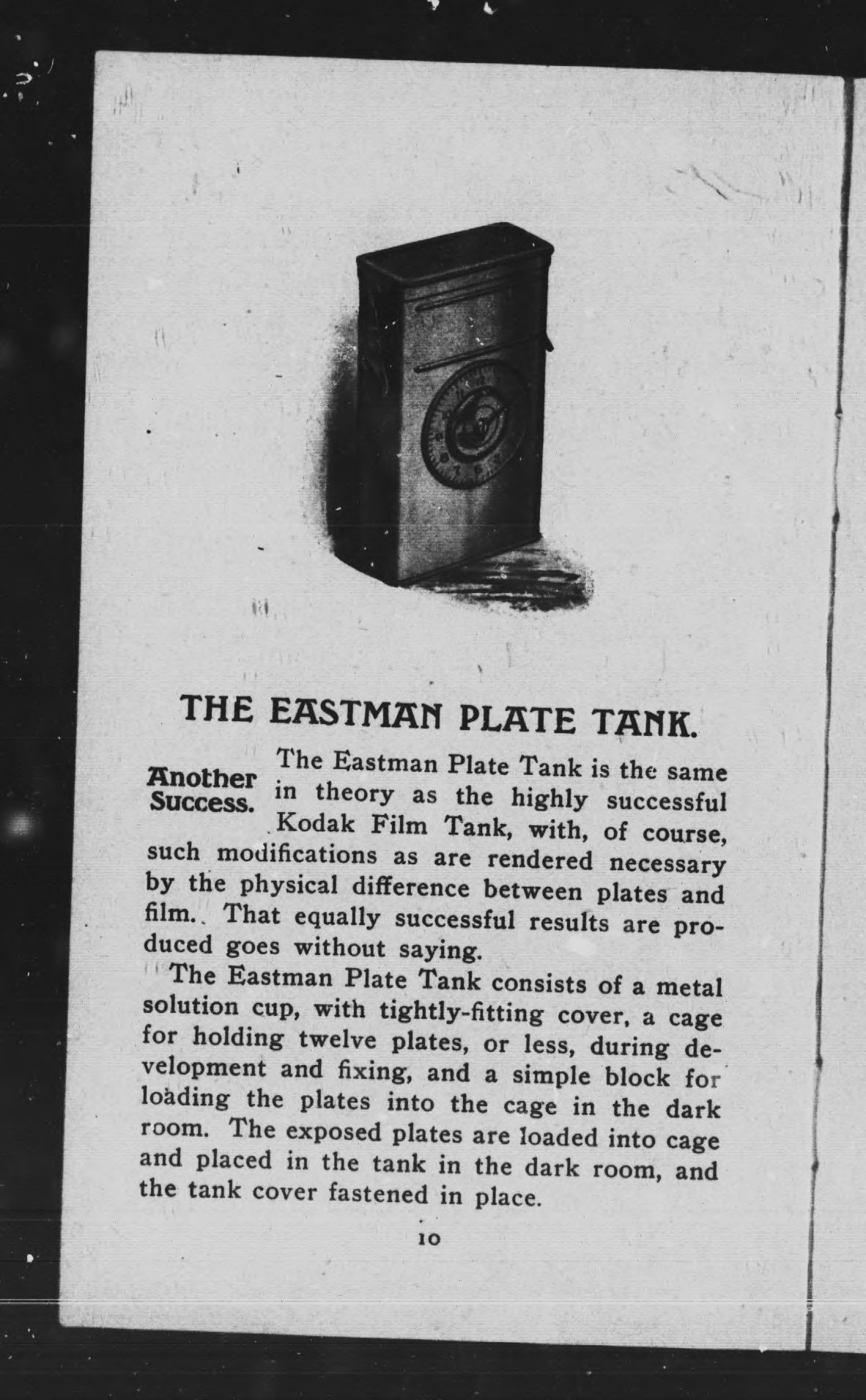 THE EASTMAN PLATE TANK.

Another Success.

The Eastman Plate Tank is the same in theory as the highly successful Kodak Film Tank, with, of course, such modifications as are rendered necessary by the physical difference between plates and film. That equally successful results are produced goes without saying.

The Eastman Plate Tank consists of a metal solution cup, with tightly-fitting cover, a cage for holding twelve plates, or less, during development and fixing, and a simple block for loading the plates into the cage in the dark room. The exposed plates are loaded into cage and placed in the tank in the dark room, and the tank cover fastened in place.

10